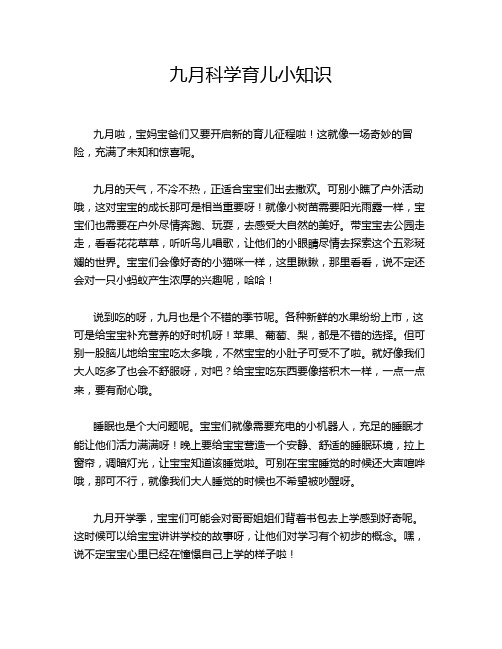 九月科学育儿小知识

九月啦，宝妈宝爸们又要开启新的育儿征程啦！这就像一场奇妙的冒险，充满了未知和惊喜呢。

九月的天气，不冷不热，正适合宝宝们出去撒欢。可别小瞧了户外活动哦，这对宝宝的成长那可是相当重要呀！就像小树苗需要阳光雨露一样，宝宝们也需要在户外尽情奔跑、玩耍，去感受大自然的美好。带宝宝去公园走走，看看花花草草，听听鸟儿唱歌，让他们的小眼睛尽情去探索这个五彩斑斓的世界。宝宝们会像好奇的小猫咪一样，这里瞅瞅，那里看看，说不定还会对一只小蚂蚁产生浓厚的兴趣呢，哈哈！

说到吃的呀，九月也是个不错的季节呢。各种新鲜的水果纷纷上市，这可是给宝宝补充营养的好时机呀！苹果、葡萄、梨，都是不错的选择。但可别一股脑儿地给宝宝吃太多哦，不然宝宝的小肚子可受不了啦。就好像我们大人吃多了也会不舒服呀，对吧？给宝宝吃东西要像搭积木一样，一点一点来，要有耐心哦。

睡眠也是个大问题呢。宝宝们就像需要充电的小机器人，充足的睡眠才能让他们活力满满呀！晚上要给宝宝营造一个安静、舒适的睡眠环境，拉上窗帘，调暗灯光，让宝宝知道该睡觉啦。可别在宝宝睡觉的时候还大声喧哗哦，那可不行，就像我们大人睡觉的时候也不希望被吵醒呀。

九月开学季，宝宝们可能会对哥哥姐姐们背着书包去上学感到好奇呢。这时候可以给宝宝讲讲学校的故事呀，让他们对学习有个初步的概念。嘿，说不定宝宝心里已经在憧憬自己上学的样子啦！